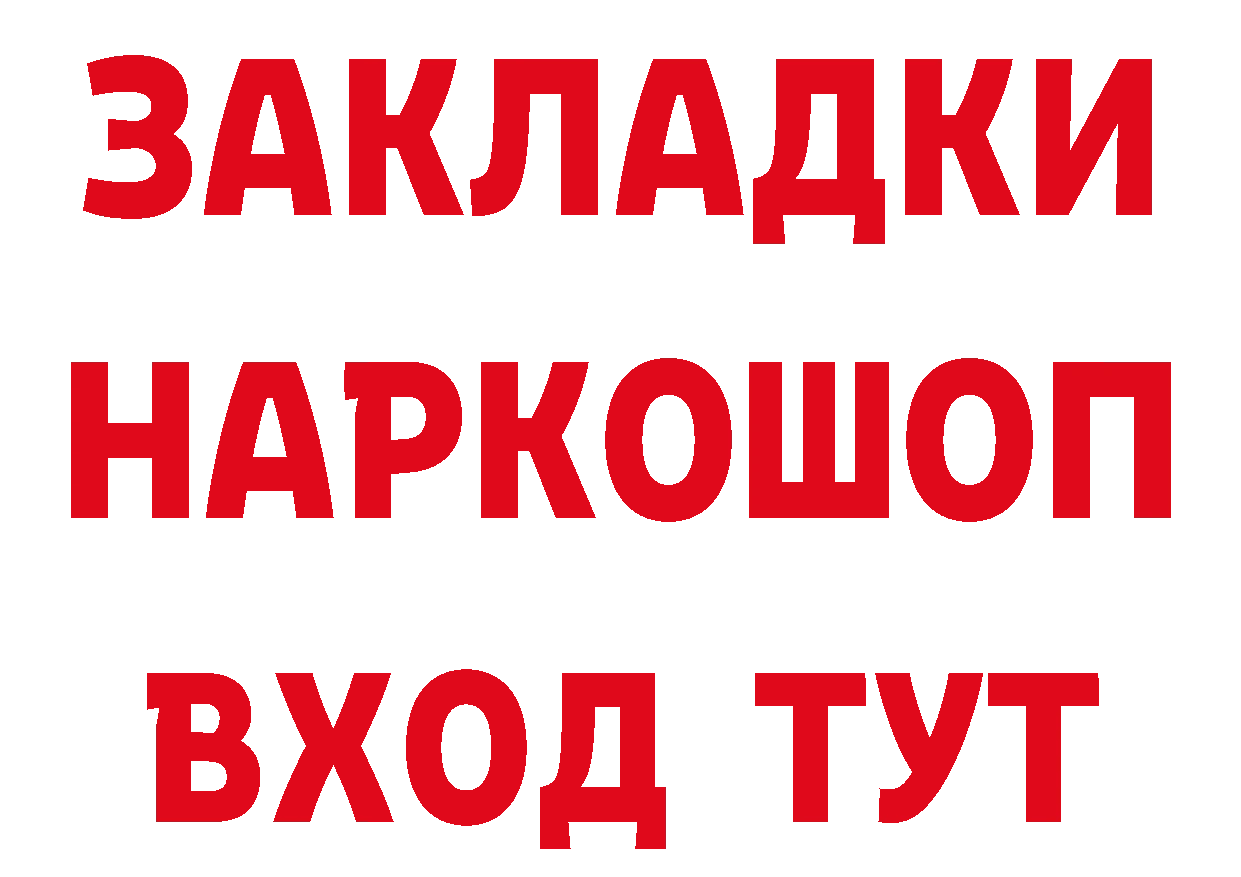 ЗАКЛАДКИ НАРКОШОП ВХОД ТУТ